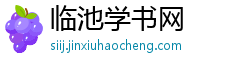 临池学书网
siij.jinxiuhaocheng.com